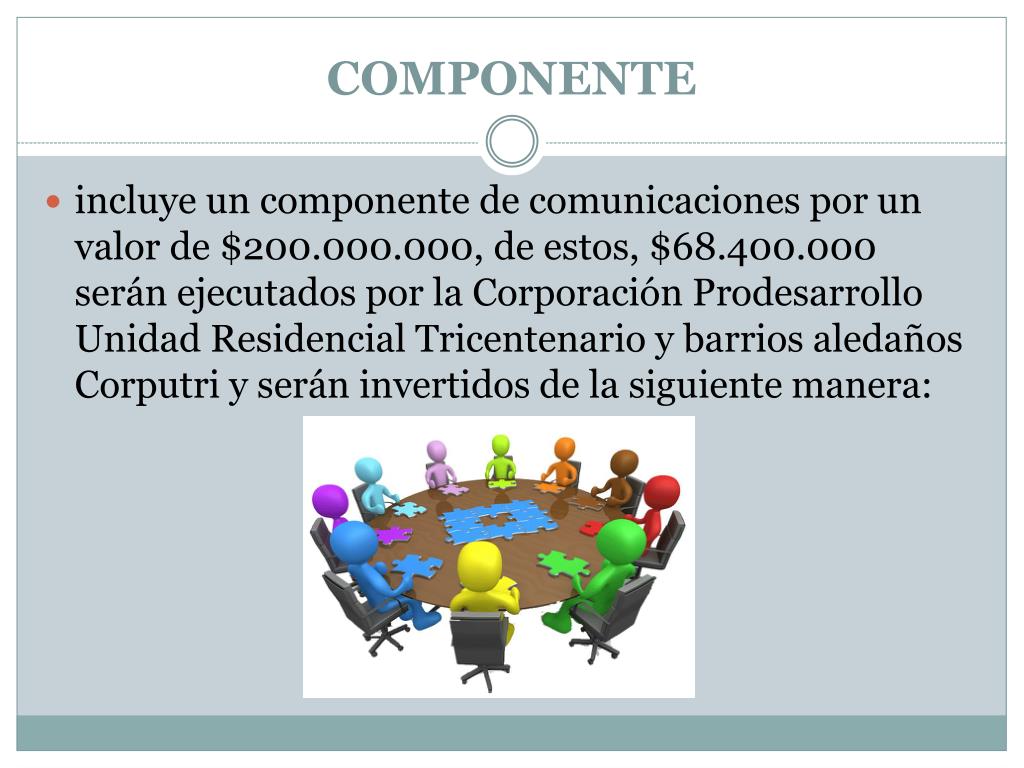 COMPONENTE

incluye un componente de comunicaciones por un valor de \$200.000.000, de estos, \$68.400.000 serán ejecutados por la Corporación Prodesarrollo Unidad Residencial Tricentenario y barrios aledaños Corputri y serán invertidos de la siguiente manera: